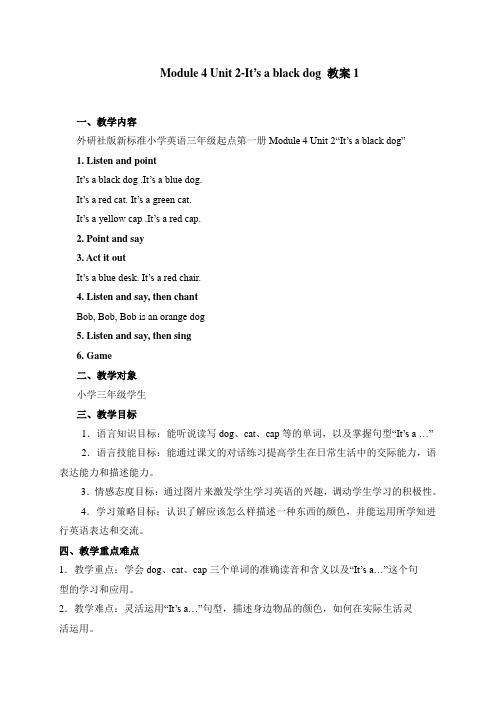 Module 4 Unit 2-It's a black dog 教案 1

一、教学内容

外研社版新标准小学英语三年级起点第一册 Module 4 Unit 2"It's a black dog"

1. Listen and point

It's a black dog .It's a blue dog.

It's a red cat. It's a green cat.

It's a yellow cap .It's a red cap.

2. Point and say

3. Act it out

It's a blue desk. It's a red chair.

4. Listen and say, then chant

Bob, Bob, Bob is an orange dog

5. Listen and say, then sing

6. Game

二、教学对象

小学三年级学生

三、教学目标

1．语言知识目标：能听说读写 dog、cat、cap 等的单词，以及掌握句型"It's a ..."

2．语言技能目标：能通过课文的对话练习提高学生在日常生活中的交际能力，语表达能力和描述能力。

3．情感态度目标：通过图片来激发学生学习英语的兴趣，调动学生学习的积极性。

4．学习策略目标：认识了解应该怎么样描述一种东西的颜色，并能运用所学知进行英语表达和交流。

四、教学重点难点

1．教学重点：学会 dog、cat、cap 三个单词的准确读音和含义以及"It's a..."这个句型的学习和应用。

2．教学难点：灵活运用"It's a..."句型，描述身边物品的颜色，如何在实际生活灵活运用。